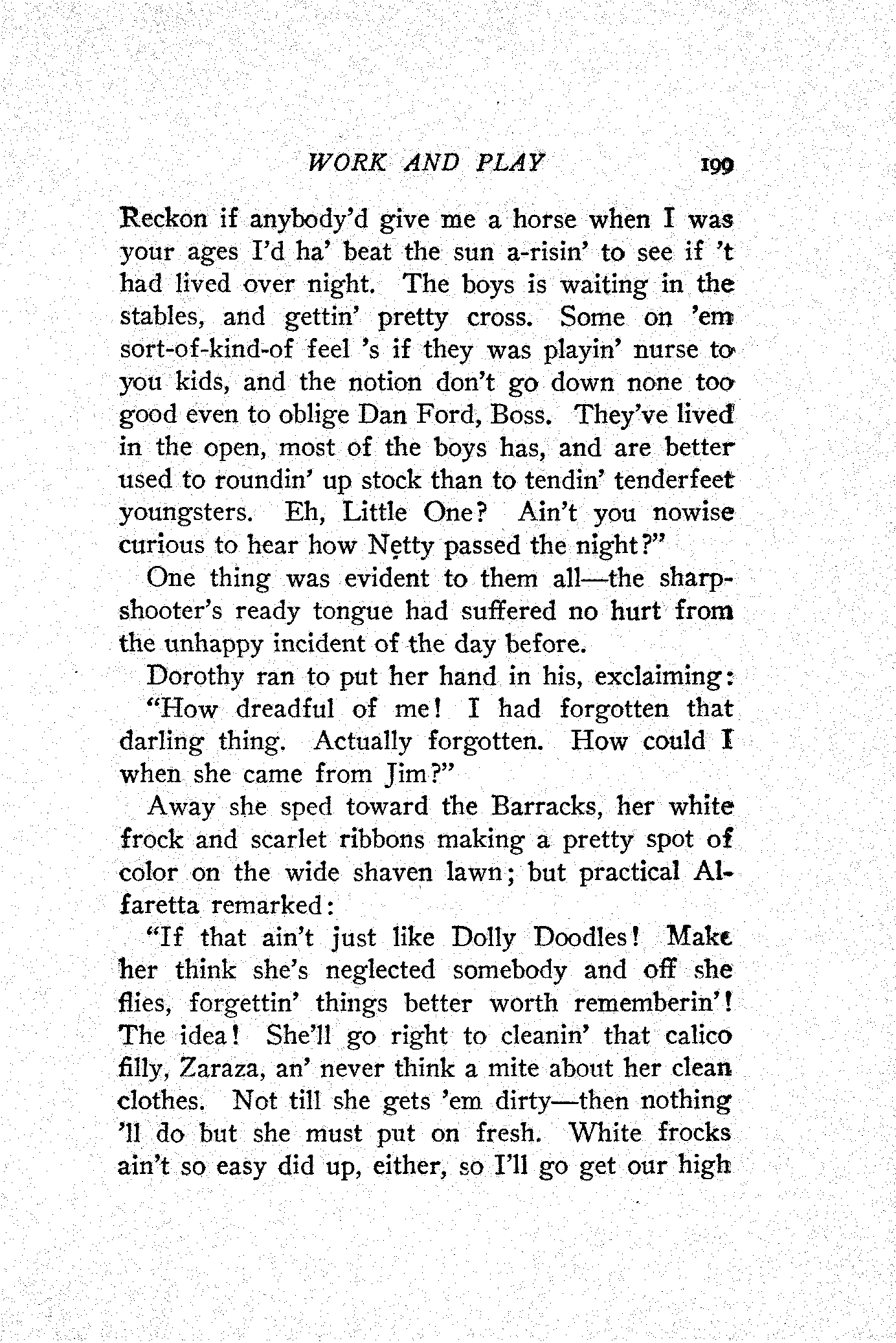 WORK AND PLAY 199

Reckon if anybody'd give me a horse when I was your ages I'd ha' beat the sun a-risin' to see if 't had lived over night. The boys is waiting in the stables, and gettin' pretty cross. Some on 'em sort-of-kind-of feel 's if they was playin' nurse to you kids, and the notion don't go down none too good even to oblige Dan Ford, Boss. They've lived in the open, most of the boys has, and are better used to roundin' up stock than to tendin' tenderfeet youngsters. Eh, Little One? Ain't you nowise curious to hear how Netty passed the night?"

One thing was evident to them all—the sharpshooter's ready tongue had suffered no hurt from the unhappy incident of the day before.

Dorothy ran to put her hand in his, exclaiming:

"How dreadful of me! I had forgotten that darling thing. Actually forgotten. How could I when she came from Jim?"

Away she sped toward the Barracks, her white frock and scarlet ribbons making a pretty spot of color on the wide shaven lawn; but practical Alfaretta remarked:

"If that ain't just like Dolly Doodles! Make her think she's neglected somebody and off she flies, forgettin' things better worth rememberin'! The idea! She'll go right to cleanin' that calico filly, Zaraza, an' never think a mite about her clean clothes. Not till she gets 'em dirty—then nothing 'll do but she must put on fresh. White frocks ain't so easy did up, either, so I'll go get our high